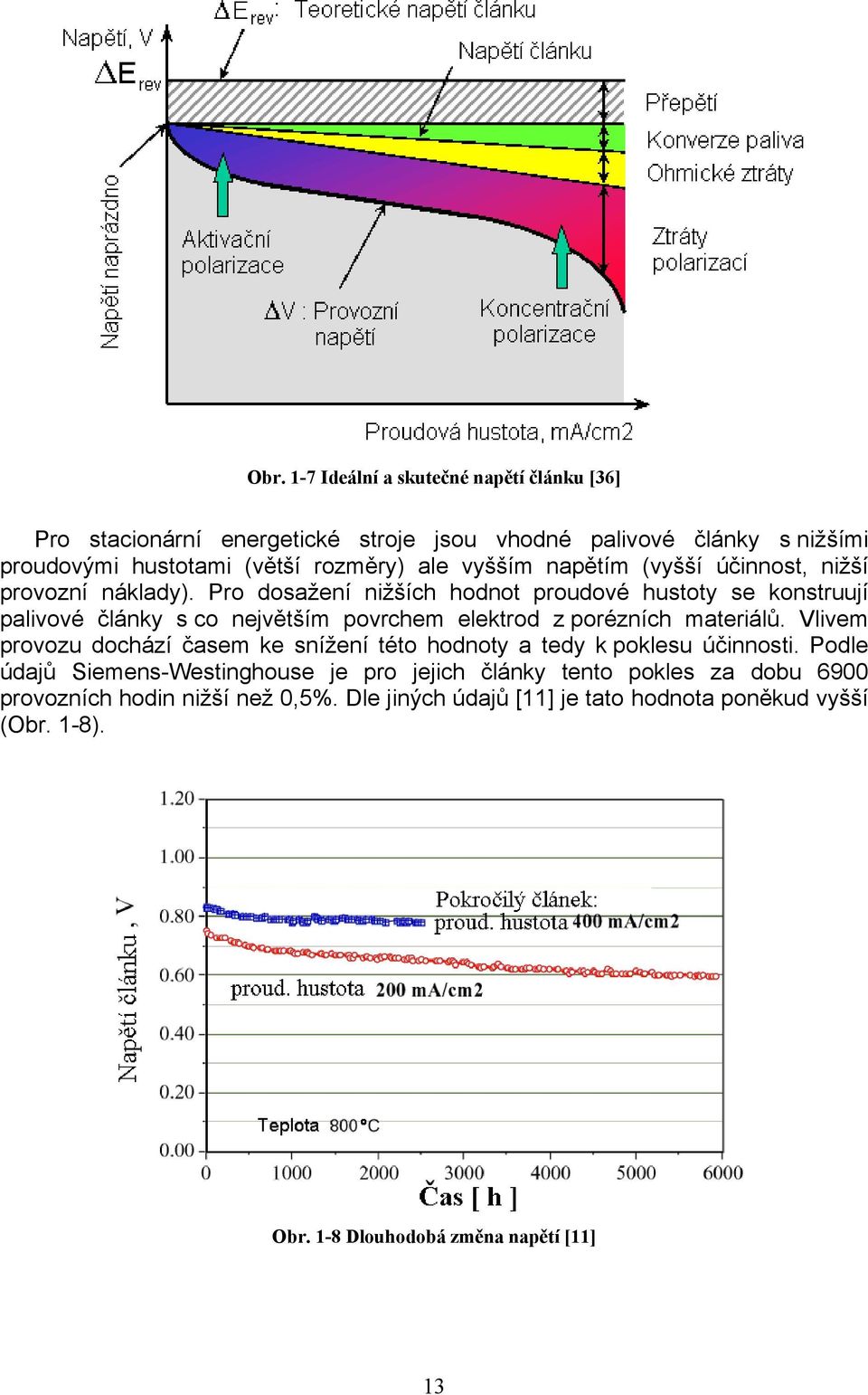 Napětí, V
$\Delta E_{rev}$
$\Delta E_{rev}$: Teoretické napětí článku
Napětí článku
Přepětí
Konverze paliva
Ohmické ztráty
Ztráty polarizací
Napětí naprázdno
Aktivační polarizace
$\Delta V$ : Provozní napětí
Koncentrační polarizace
Proudová hustota, mA/cm2

Obr. 1-7 Ideální a skutečné napětí článku [36]

Pro stacionární energetické stroje jsou vhodné palivové články s nižšími proudovými hustotami (větší rozměry) ale vyšším napětím (vyšší účinnost, nižší provozní náklady). Pro dosažení nižších hodnot proudové hustoty se konstruují palivové články s co největším povrchem elektrod z porézních materiálů. Vlivem provozu dochází časem ke snížení této hodnoty a tedy k poklesu účinnosti. Podle údajů Siemens-Westinghouse je pro jejich články tento pokles za dobu 6900 provozních hodin nižší než 0,5%. Dle jiných údajů [11] je tato hodnota poněkud vyšší (Obr. 1-8).

1.20
1.00
0.80
0.60
0.40
0.20
0.00
Napětí článku , V
Pokročilý článek:
proud. hustota 400 mA/cm2
proud. hustota 200 mA/cm2
Teplota 800°C
0 1000 2000 3000 4000 5000 6000
Čas [ h ]

Obr. 1-8 Dlouhodobá změna napětí [11]

13